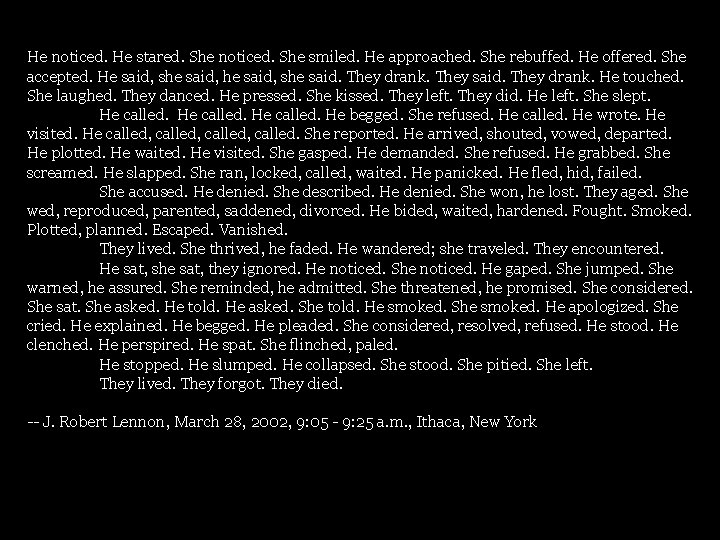 He noticed. He stared. She noticed. She smiled. He approached. She rebuffed. He offered. She accepted. He said, she said, he said, she said. They drank. They said. They drank. He touched. She laughed. They danced. He pressed. She kissed. They left. They did. He left. She slept.

He called. He called. He called. He begged. She refused. He called. He wrote. He visited. He called, called, called, called. She reported. He arrived, shouted, vowed, departed. He plotted. He waited. He visited. She gasped. He demanded. She refused. He grabbed. She screamed. He slapped. She ran, locked, called, waited. He panicked. He fled, hid, failed.

She accused. He denied. She described. He denied. She won, he lost. They aged. She wed, reproduced, parented, saddened, divorced. He bided, waited, hardened. Fought. Smoked. Plotted, planned. Escaped. Vanished.

They lived. She thrived, he faded. He wandered; she traveled. They encountered.

He sat, she sat, they ignored. He noticed. She noticed. He gaped. She jumped. She warned, he assured. She reminded, he admitted. She threatened, he promised. She considered. She sat. She asked. He told. He asked. She told. He smoked. She smoked. He apologized. She cried. He explained. He begged. He pleaded. She considered, resolved, refused. He stood. He clenched. He perspired. He spat. She flinched, paled.

He stopped. He slumped. He collapsed. She stood. She pitied. She left.

They lived. They forgot. They died.

-- J. Robert Lennon, March 28, 2002, 9:05 - 9:25 a.m., Ithaca, New York